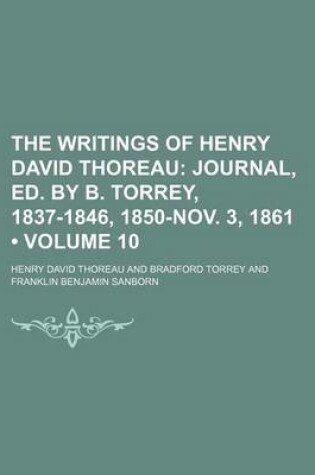 THE WRITINGS OF HENRY DAVID THOREAU: JOURNAL, ED. BY B. TORREY, 1837-1846, 1850-NOV. 3, 1861 • VOLUME 10

HENRY DAVID THOREAU AND BRADFORD TORREY AND FRANKLIN BENJAMIN SANBORN